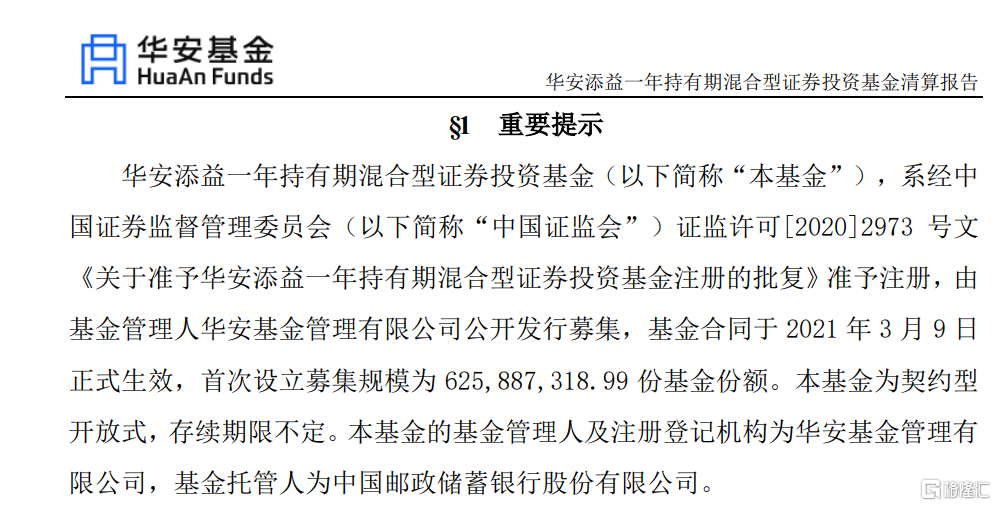 华安基金
HuaAn Funds

华安添益一年持有期混合型证券投资基金清算报告

§1 重要提示

华安添益一年持有期混合型证券投资基金（以下简称“本基金”），系经中国证券监督管理委员会（以下简称“中国证监会”）证监许可[2020]2973 号文《关于准予华安添益一年持有期混合型证券投资基金注册的批复》准予注册，由基金管理人华安基金管理有限公司公开发行募集，基金合同于 2021 年 3 月 9 日正式生效，首次设立募集规模为 625,887,318.99 份基金份额。本基金为契约型开放式，存续期限不定。本基金的基金管理人及注册登记机构为华安基金管理有限公司，基金托管人为中国邮政储蓄银行股份有限公司。

格隆汇